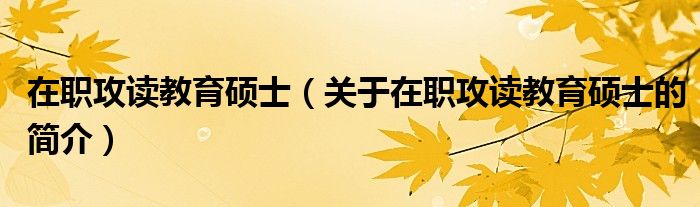 在职攻读教育硕士（关于在职攻读教育硕士的简介）